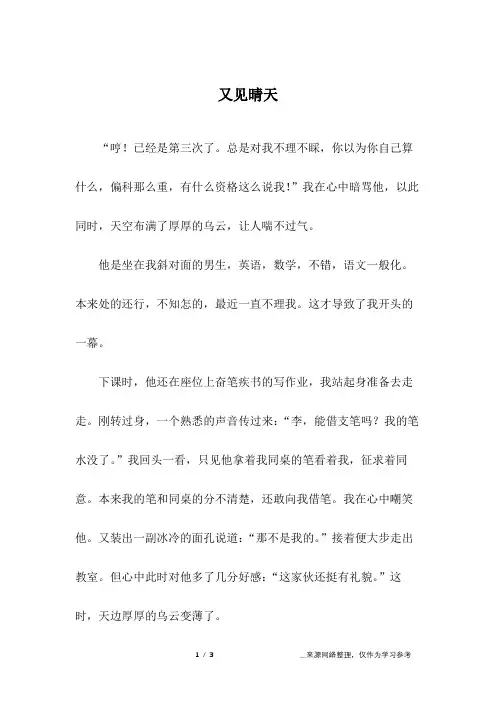 又见晴天

“哼！已经是第三次了。总是对我不理不睬，你以为你自己算什么，偏科那么重，有什么资格这么说我！”我在心中暗骂他，以此同时，天空布满了厚厚的乌云，让人喘不过气。

他是坐在我斜对面的男生，英语，数学，不错，语文一般化。本来处的还行，不知怎的，最近一直不理我。这才导致了我开头的一幕。

下课时，他还在座位上奋笔疾书的写作业，我站起身准备去走走。刚转过身，一个熟悉的声音传过来：“李，能借支笔吗？我的笔水没了。”我回头一看，只见他拿着我同桌的笔看着我，征求着同意。本来我的笔和同桌的分不清楚，还敢向我借笔。我在心中嘲笑他。又装出一副冰冷的面孔说道：“那不是我的。”接着便大步走出教室。但心中此时对他多了几分好感：“这家伙还挺有礼貌。”这时，天边厚厚的乌云变薄了。

1 / 3

__来源网络整理，仅作为学习参考